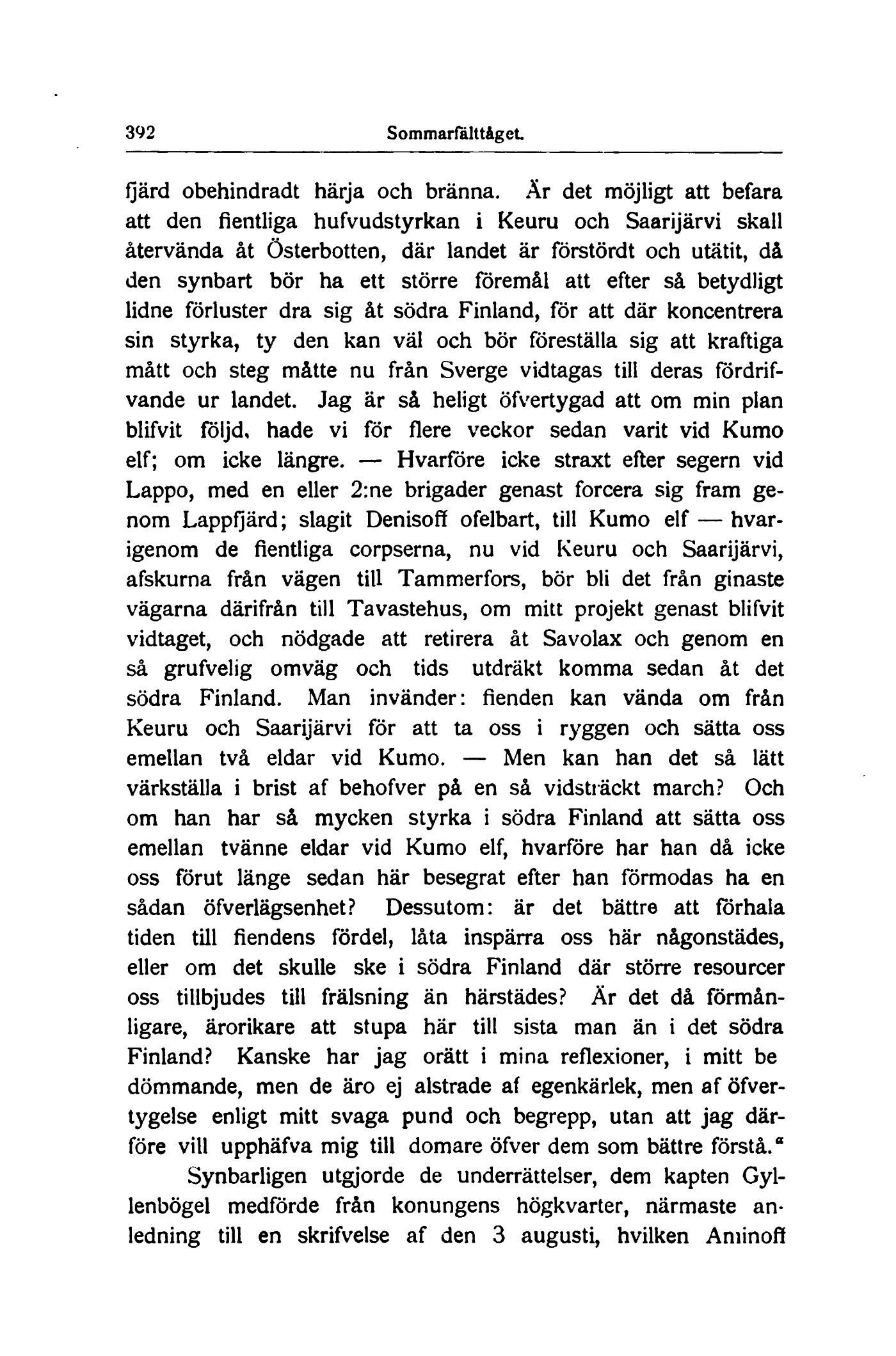 392 Sommarfälttåget.

fjärd obehindradt härja och bränna. Är det möjligt att befara att den fientliga hufvudstyrkan i Keuru och Saarijärvi skall återvända åt Österbotten, där landet är förstördt och utätit, då den synbart bör ha ett större föremål att efter så betydligt lidne förluster dra sig åt södra Finland, för att där koncentrera sin styrka, ty den kan väl och bör föreställa sig att kraftiga mått och steg måtte nu från Sverge vidtagas till deras fördrifvande ur landet. Jag är så heligt öfvertygad att om min plan blifvit följd, hade vi för flere veckor sedan varit vid Kumo elf; om icke längre. — Hvarföre icke straxt efter segern vid Lappo, med en eller 2:ne brigader genast forcera sig fram genom Lappfjärd; slagit Denisoff ofelbart, till Kumo elf — hvarigenom de fientliga corpserna, nu vid Keuru och Saarijärvi, afskurna från vägen till Tammerfors, bör bli det från ginaste vägarna därifrån till Tavastehus, om mitt projekt genast blifvit vidtaget, och nödgade att retirera åt Savolax och genom en så grufvelig omväg och tids utdräkt komma sedan åt det södra Finland. Man invänder: fienden kan vända om från Keuru och Saarijärvi för att ta oss i ryggen och sätta oss emellan två eldar vid Kumo. — Men kan han det så lätt värkställa i brist af behofver på en så vidsträckt march? Och om han har så mycken styrka i södra Finland att sätta oss emellan tvänne eldar vid Kumo elf, hvarföre har han då icke oss förut länge sedan här besegrat efter han förmodas ha en sådan öfverlägsenhet? Dessutom: är det bättre att förhala tiden till fiendens fördel, låta inspärra oss här någonstädes, eller om det skulle ske i södra Finland där större resourcer oss tillbjudes till frälsning än härstädes? Är det då förmånligare, ärorikare att stupa här till sista man än i det södra Finland? Kanske har jag orätt i mina reflexioner, i mitt be dömmande, men de äro ej alstrade af egenkärlek, men af öfvertygelse enligt mitt svaga pund och begrepp, utan att jag därföre vill upphäfva mig till domare öfver dem som bättre förstå."

Synbarligen utgjorde de underrättelser, dem kapten Gyllenbögel medförde från konungens högkvarter, närmaste anledning till en skrifvelse af den 3 augusti, hvilken Aminoff